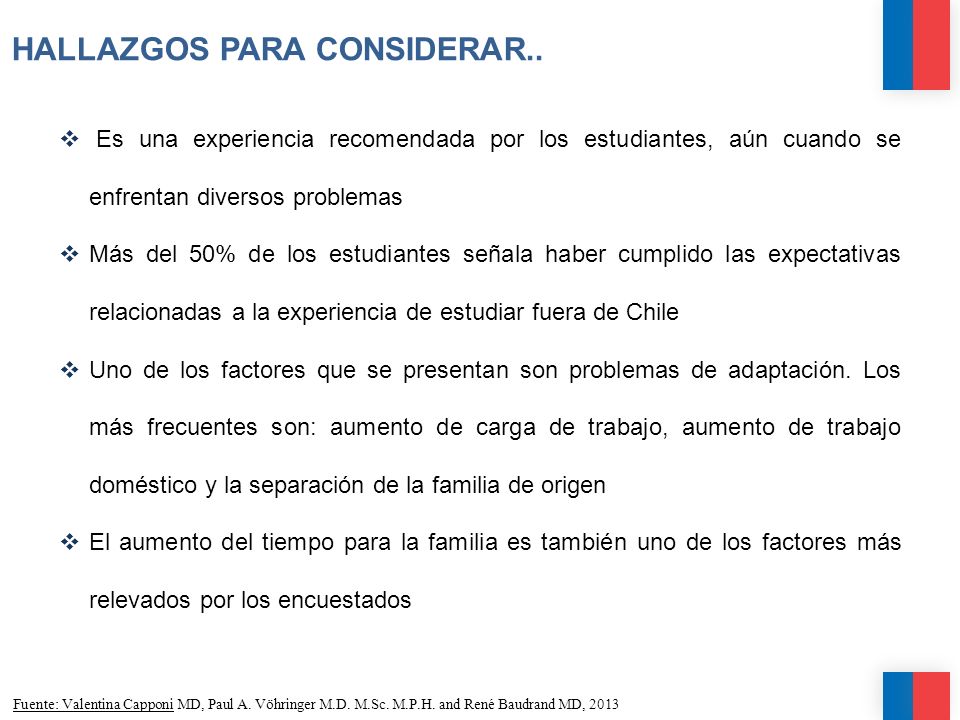 HALLAZGOS PARA CONSIDERAR..

❖ Es una experiencia recomendada por los estudiantes, aún cuando se enfrentan diversos problemas

❖ Más del 50% de los estudiantes señala haber cumplido las expectativas relacionadas a la experiencia de estudiar fuera de Chile

❖ Uno de los factores que se presentan son problemas de adaptación. Los más frecuentes son: aumento de carga de trabajo, aumento de trabajo doméstico y la separación de la familia de origen

❖ El aumento del tiempo para la familia es también uno de los factores más relevados por los encuestados

Fuente: Valentina Capponi MD, Paul A. Vöhringer M.D. M.Sc. M.P.H. and René Baudrand MD, 2013